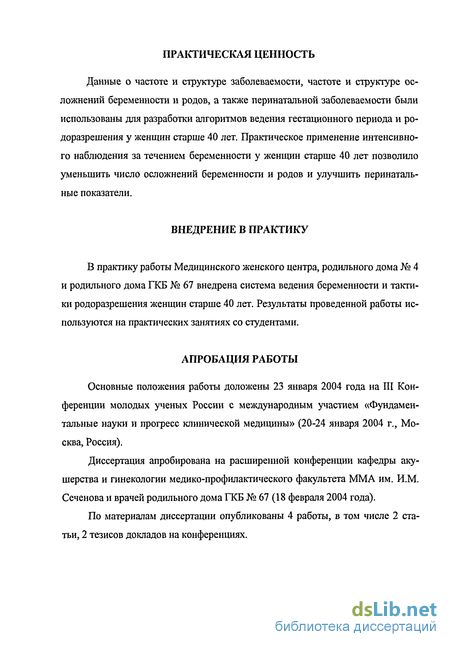 ПРАКТИЧЕСКАЯ ЦЕННОСТЬ

Данные о частоте и структуре заболеваемости, частоте и структуре осложнений беременности и родов, а также перинатальной заболеваемости были использованы для разработки алгоритмов ведения гестационного периода и родоразрешения у женщин старше 40 лет. Практическое применение интенсивного наблюдения за течением беременности у женщин старше 40 лет позволило уменьшить число осложнений беременности и родов и улучшить перинатальные показатели.

ВНЕДРЕНИЕ В ПРАКТИКУ

В практику работы Медицинского женского центра, родильного дома № 4 и родильного дома ГКБ № 67 внедрена система ведения беременности и тактики родоразрешения женщин старше 40 лет. Результаты проведенной работы используются на практических занятиях со студентами.

АПРОБАЦИЯ РАБОТЫ

Основные положения работы доложены 23 января 2004 года на III Конференции молодых ученых России с международным участием «Фундаментальные науки и прогресс клинической медицины» (20-24 января 2004 г., Москва, Россия).

Диссертация апробирована на расширенной конференции кафедры акушерства и гинекологии медико-профилактического факультета ММА им. И.М. Сеченова и врачей родильного дома ГКБ № 67 (18 февраля 2004 года).

По материалам диссертации опубликованы 4 работы, в том числе 2 статьи, 2 тезисов докладов на конференциях.

dsLib.net
библиотека диссертаций